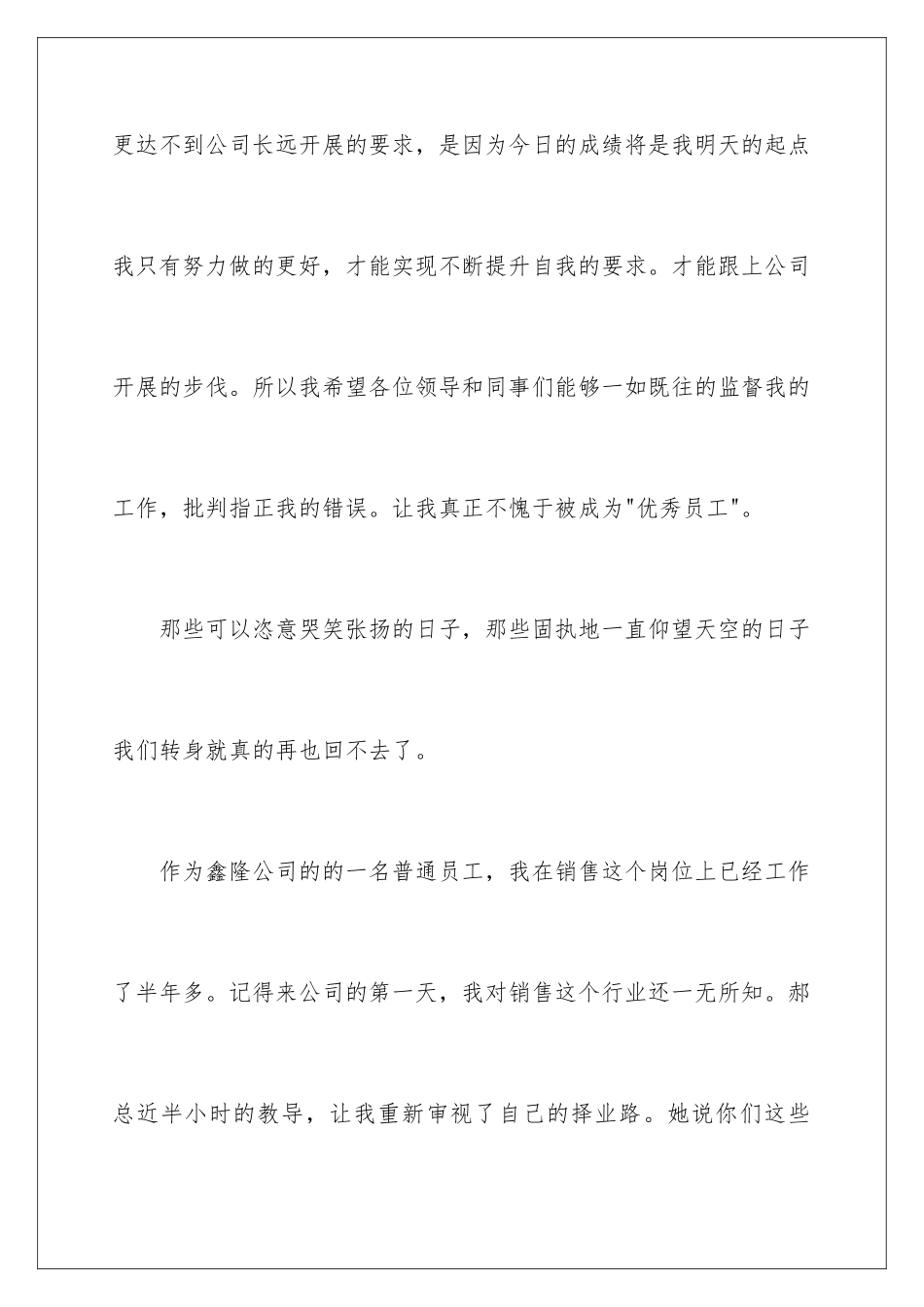 更达不到公司长远开展的要求，是因为今日的成绩将是我明天的起点我只有努力做的更好，才能实现不断提升自我的要求。才能跟上公司开展的步伐。所以我希望各位领导和同事们能够一如既往的监督我的工作，批判指正我的错误。让我真正不愧于被成为"优秀员工"。

那些可以恣意哭笑张扬的日子，那些固执地一直仰望天空的日子我们转身就真的再也回不去了。

作为鑫隆公司的的一名普通员工，我在销售这个岗位上已经工作了半年多。记得来公司的第一天，我对销售这个行业还一无所知。郝总近半小时的教导，让我重新审视了自己的择业路。她说你们这些